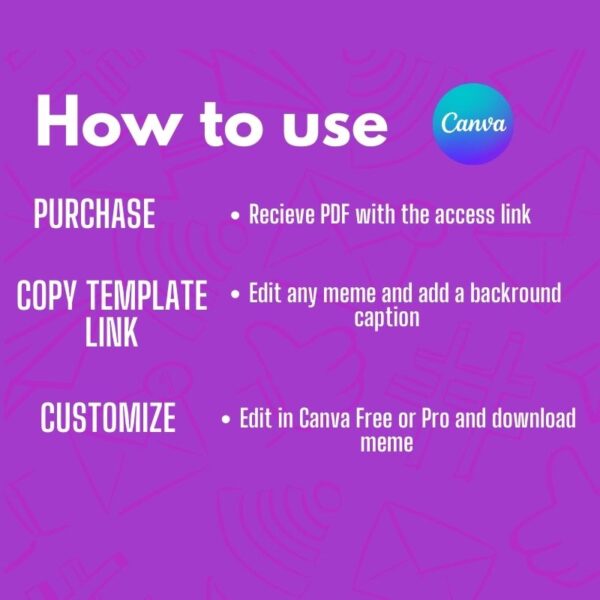 How to use Canva

PURCHASE
• Recieve PDF with the access link

COPY TEMPLATE LINK
• Edit any meme and add a backround caption

CUSTOMIZE
• Edit in Canva Free or Pro and download meme